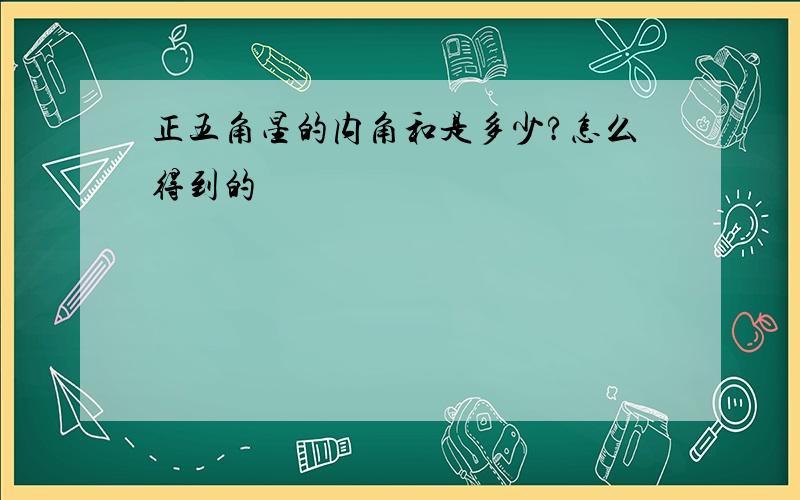 正五角星的内角和是多少?怎么得到的